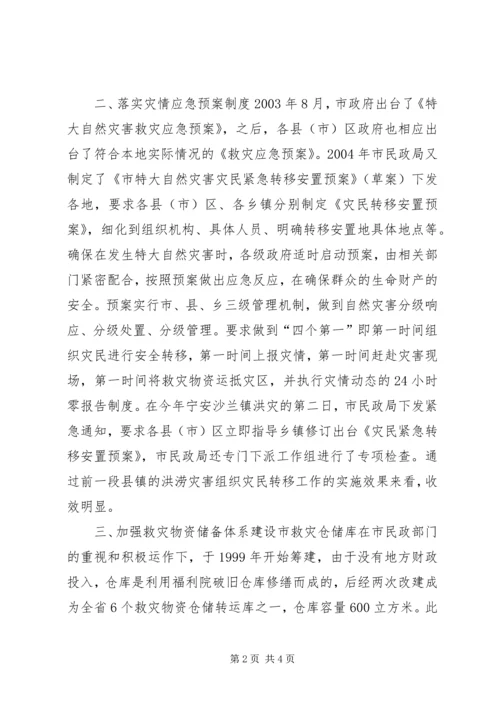 二、落实灾情应急预案制度 2003 年 8 月，市政府出台了《特大自然灾害救灾应急预案》，之后，各县（市）区政府也相应出台了符合本地实际情况的《救灾应急预案》。2004 年市民政局又制定了《市特大自然灾害灾民紧急转移安置预案》（草案）下发各地，要求各县（市）区、各乡镇分别制定《灾民转移安置预案》，细化到组织机构、具体人员、明确转移安置地具体地点等。确保在发生特大自然灾害时，各级政府适时启动预案，由相关部门紧密配合，按照预案做出应急反应，在确保群众的生命财产的安全。预案实行市、县、乡三级管理机制，做到自然灾害分级响应、分级处置、分级管理。要求做到“四个第一”即第一时间组织灾民进行安全转移，第一时间上报灾情，第一时间赶赴灾害现场，第一时间将救灾物资运抵灾区，并执行灾情动态的 24 小时零报告制度。在今年宁安沙兰镇洪灾的第二日，市民政局下发紧急通知，要求各县（市）区立即指导乡镇修订出台《灾民紧急转移安置预案》，市民政局还专门下派工作组进行了专项检查。通过前一段县镇的洪涝灾害组织灾民转移工作的实施效果来看，收效明显。

三、加强救灾物资储备体系建设市救灾仓储库在市民政部门的重视和积极运作下，于 1999 年开始筹建，由于没有地方财政投入，仓库是利用福利院破旧仓库修缮而成的，后经两次改建成为全省 6 个救灾物资仓储转运库之一，仓库容量 600 立方米。此

第 2 页 共 4 页